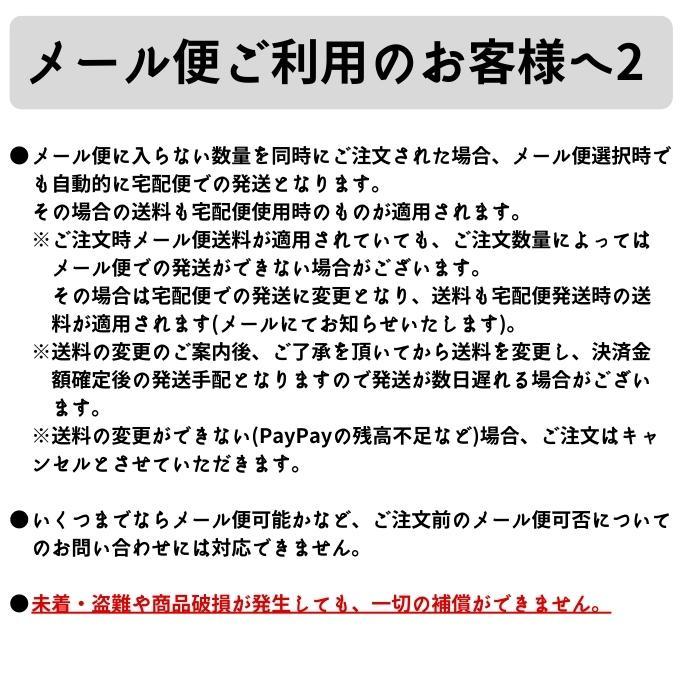 メール便ご利用のお客様へ2

●メール便に入らない数量を同時にご注文された場合、メール便選択時でも自動的に宅配便での発送となります。
その場合の送料も宅配便使用時のものが適用されます。
※ご注文時メール便送料が適用されていても、ご注文数量によってはメール便での発送ができない場合がございます。
その場合は宅配便での発送に変更となり、送料も宅配便発送時の送料が適用されます(メールにてお知らせいたします)。
※送料の変更のご案内後、ご了承を頂いてから送料を変更し、決済金額確定後の発送手配となりますので発送が数日遅れる場合がございます。
※送料の変更ができない(PayPayの残高不足など)場合、ご注文はキャンセルとさせていただきます。

●いくつまでならメール便可能かなど、ご注文前のメール便可否についてのお問い合わせには対応できません。

●未着・盗難や商品破損が発生しても、一切の補償ができません。